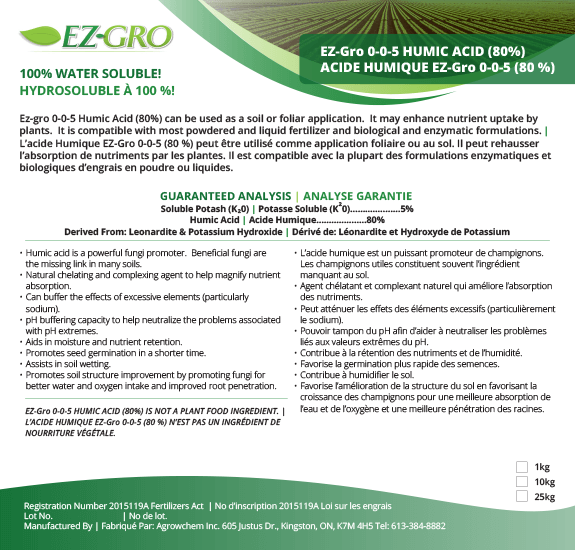 EZ-GRO

EZ-Gro 0-0-5 HUMIC ACID (80%)
ACIDE HUMIQUE EZ-Gro 0-0-5 (80 %)

100% WATER SOLUBLE!
HYDROSOLUBLE À 100 %!

Ez-gro 0-0-5 Humic Acid (80%) can be used as a soil or foliar application. It may enhance nutrient uptake by plants. It is compatible with most powdered and liquid fertilizer and biological and enzymatic formulations. | L'acide Humique EZ-Gro 0-0-5 (80 %) peut être utilisé comme application foliaire ou au sol. Il peut rehausser l'absorption de nutriments par les plantes. Il est compatible avec la plupart des formulations enzymatiques et biologiques d'engrais en poudre ou liquides.

GUARANTEED ANALYSIS | ANALYSE GARANTIE
Soluble Potash ($K_20$) | Potasse Soluble ($K^20$)....................5%
Humic Acid | Acide Humique....................80%
Derived From: Leonardite & Potassium Hydroxide | Dérivé de: Léonardite et Hydroxyde de Potassium

• Humic acid is a powerful fungi promoter. Beneficial fungi are the missing link in many soils.
• Natural chelating and complexing agent to help magnify nutrient absorption.
• Can buffer the effects of excessive elements (particularly sodium).
• pH buffering capacity to help neutralize the problems associated with pH extremes.
• Aids in moisture and nutrient retention.
• Promotes seed germination in a shorter time.
• Assists in soil wetting.
• Promotes soil structure improvement by promoting fungi for better water and oxygen intake and improved root penetration.

EZ-Gro 0-0-5 HUMIC ACID (80%) IS NOT A PLANT FOOD INGREDIENT. | L'ACIDE HUMIQUE EZ-Gro 0-0-5 (80 %) N'EST PAS UN INGRÉDIENT DE NOURRITURE VÉGÉTALE.

• L'acide humique est un puissant promoteur de champignons. Les champignons utiles constituent souvent l'ingrédient manquant au sol.
• Agent chélatant et complexant naturel qui améliore l'absorption des nutriments.
• Peut atténuer les effets des éléments excessifs (particulièrement le sodium).
• Pouvoir tampon du pH afin d'aider à neutraliser les problèmes liés aux valeurs extrêmes du pH.
• Contribue à la rétention des nutriments et de l'humidité.
• Favorise la germination plus rapide des semences.
• Contribue à humidifier le sol.
• Favorise l'amélioration de la structure du sol en favorisant la croissance des champignons pour une meilleure absorption de l'eau et de l'oxygène et une meilleure pénétration des racines.

1kg
10kg
25kg

Registration Number 2015119A Fertilizers Act | No d'inscription 2015119A Loi sur les engrais
Lot No. | No de lot.
Manufactured By | Fabriqué Par: Agrowchem Inc. 605 Justus Dr., Kingston, ON, K7M 4H5 Tel: 613-384-8882